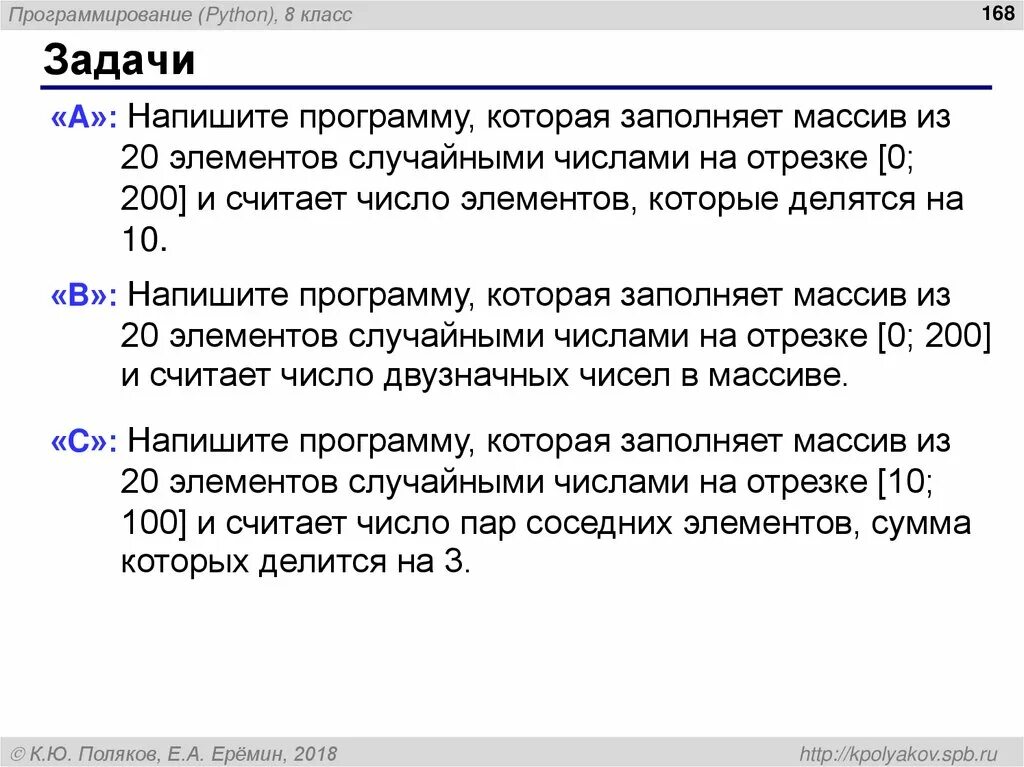 Программирование (Python), 8 класс

168

Задачи

«A»: Напишите программу, которая заполняет массив из 20 элементов случайными числами на отрезке [0; 200] и считает число элементов, которые делятся на 10.

«B»: Напишите программу, которая заполняет массив из 20 элементов случайными числами на отрезке [0; 200] и считает число двузначных чисел в массиве.

«C»: Напишите программу, которая заполняет массив из 20 элементов случайными числами на отрезке [10; 100] и считает число пар соседних элементов, сумма которых делится на 3.

© К.Ю. Поляков, Е.А. Ерёмин, 2018

http://kpolyakov.spb.ru